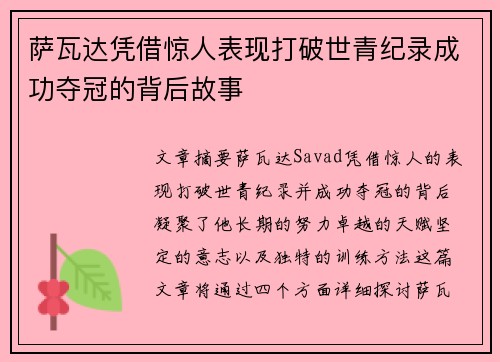 萨瓦达凭借惊人表现打破世青纪录成功夺冠的背后故事

文章摘要萨瓦达Savad凭借惊人的表现打破世青纪录并成功夺冠的背后凝聚了他长期的努力卓越的天赋坚定的意志以及独特的训练方法这篇文章将通过四个方面详细探讨萨瓦